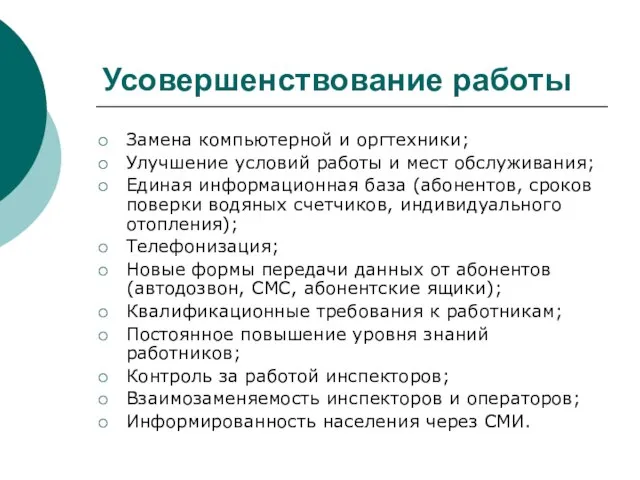 Усовершенствование работы

○ Замена компьютерной и оргтехники;
○ Улучшение условий работы и мест обслуживания;
○ Единая информационная база (абонентов, сроков поверки водяных счетчиков, индивидуального отопления);
○ Телефонизация;
○ Новые формы передачи данных от абонентов (автодозвон, СМС, абонентские ящики);
○ Квалификационные требования к работникам;
○ Постоянное повышение уровня знаний работников;
○ Контроль за работой инспекторов;
○ Взаимозаменяемость инспекторов и операторов;
○ Информированность населения через СМИ.